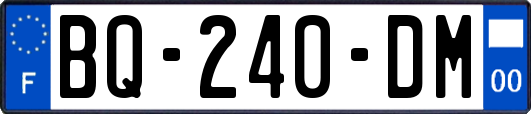 F

BQ-240-DM

00